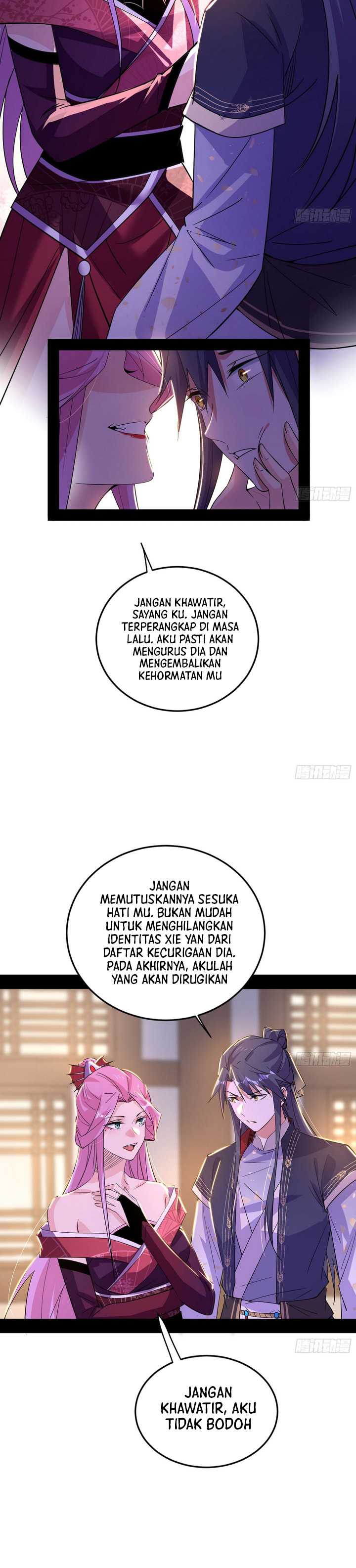 腾讯动漫

腾讯动漫

JANGAN KHAWATIR, SAYANG KU. JANGAN TERPERANGKAP DI MASA LALU. AKU PASTI AKAN MENGURUS DIA DAN MENGEMBALIKAN KEHORMATAN MU

腾讯动漫

JANGAN MEMUTUSKANNYA SESUKA HATI MU. BUKAN MUDAH UNTUK MENGHILANGKAN IDENTITAS XIE YAN DARI DAFTAR KECURIGAAN DIA. PADA AKHIRNYA, AKULAH YANG AKAN DIRUGIKAN

腾讯动漫

腾讯动漫

JANGAN KHAWATIR, AKU TIDAK BODOH